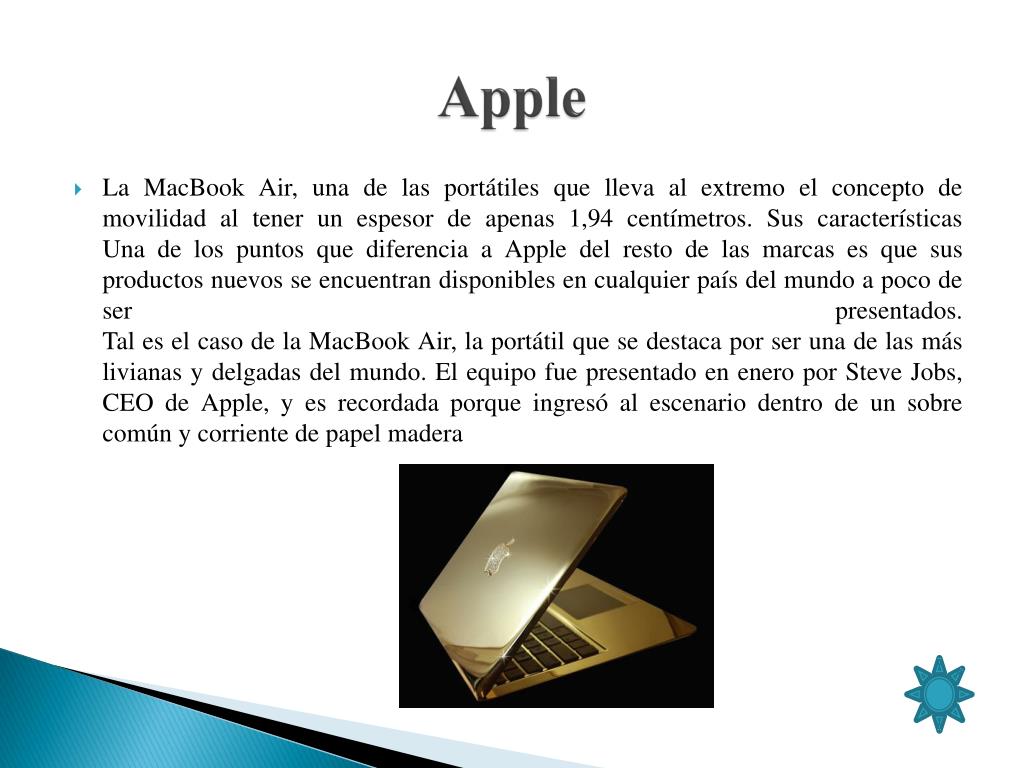 Apple

La MacBook Air, una de las portátiles que lleva al extremo el concepto de movilidad al tener un espesor de apenas 1,94 centímetros. Sus características Una de los puntos que diferencia a Apple del resto de las marcas es que sus productos nuevos se encuentran disponibles en cualquier país del mundo a poco de ser presentados.
Tal es el caso de la MacBook Air, la portátil que se destaca por ser una de las más livianas y delgadas del mundo. El equipo fue presentado en enero por Steve Jobs, CEO de Apple, y es recordada porque ingresó al escenario dentro de un sobre común y corriente de papel madera